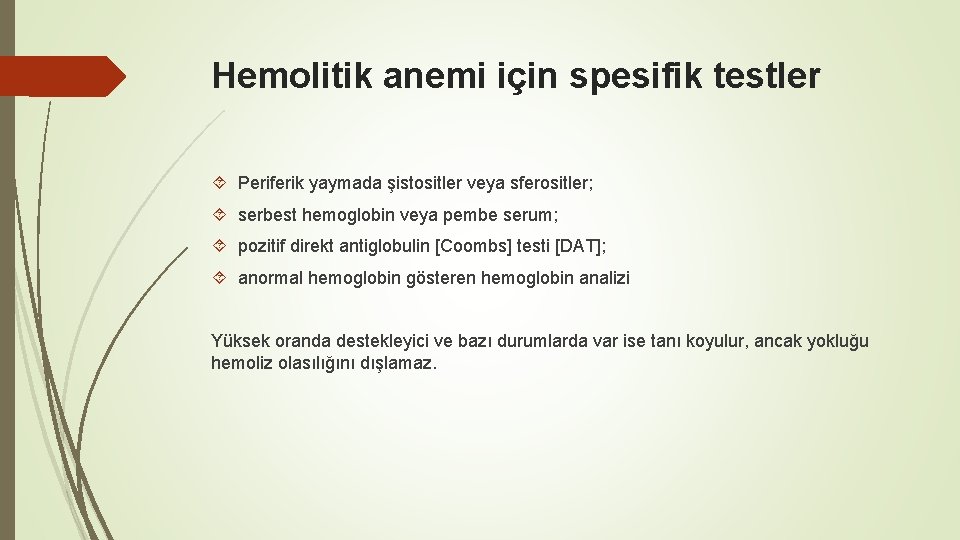 Hemolitik anemi için spesifik testler

Periferik yaymada şistositler veya sferositler;

serbest hemoglobin veya pembe serum;

pozitif direkt antiglobulin [Coombs] testi [DAT];

anormal hemoglobin gösteren hemoglobin analizi

Yüksek oranda destekleyici ve bazı durumlarda var ise tanı koyulur, ancak yokluğu hemoliz olasılığını dışlamaz.